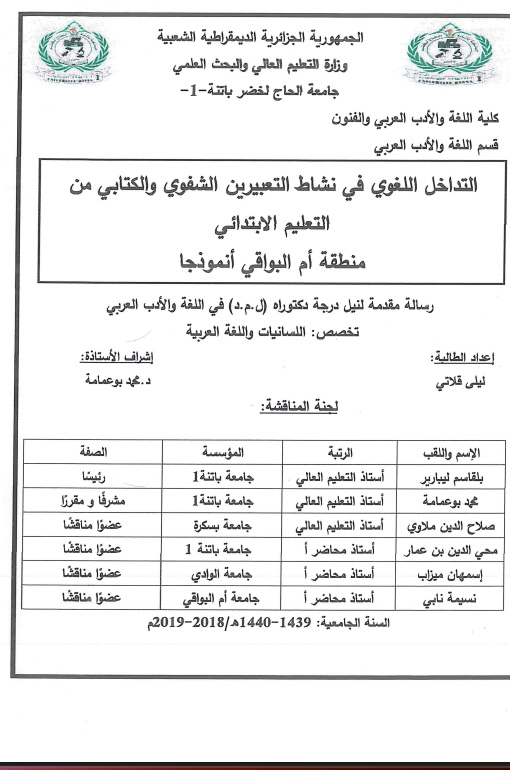 الجمهورية الجزائرية الديمقراطية الشعبية
وزارة التعليم العالي والبحث العلمي
جامعة الحاج لخضر باتنة-1-

كلية اللغة والأدب العربي والفنون
قسم اللغة والأدب العربي

التداخل اللغوي في نشاط التعبيرين الشفوي والكتابي من التعليم الابتدائي
منطقة أم البواقي أنموذجا

رسالة مقدمة لنيل درجة دكتوراه (ل.م.د) في اللغة والأدب العربي
تخصص: اللسانيات واللغة العربية

إعداد الطالبة:
ليلى قلاتي

إشراف الأستاذة:
د.محمد بوعمامة

لجنة المناقشة:

| الإسم واللقب | الرتبة | المؤسسة | الصفة |
|---|---|---|---|
| بلقاسم ليبارير | أستاذ التعليم العالي | جامعة باتنة1 | رئيسًا |
| محمد بوعمامة | أستاذ التعليم العالي | جامعة باتنة1 | مشرفًا و مقررًا |
| صلاح الدين ملاوي | أستاذ التعليم العالي | جامعة بسكرة | عضوًا مناقشًا |
| محي الدين بن عمار | أستاذ محاضر أ | جامعة باتنة 1 | عضوًا مناقشًا |
| إسمهان ميزاب | أستاذ محاضر أ | جامعة الوادي | عضوًا مناقشًا |
| نسيمة نابي | أستاذ محاضر أ | جامعة أم البواقي | عضوًا مناقشًا |

السنة الجامعية: 1439-1440هـ/2018-2019م